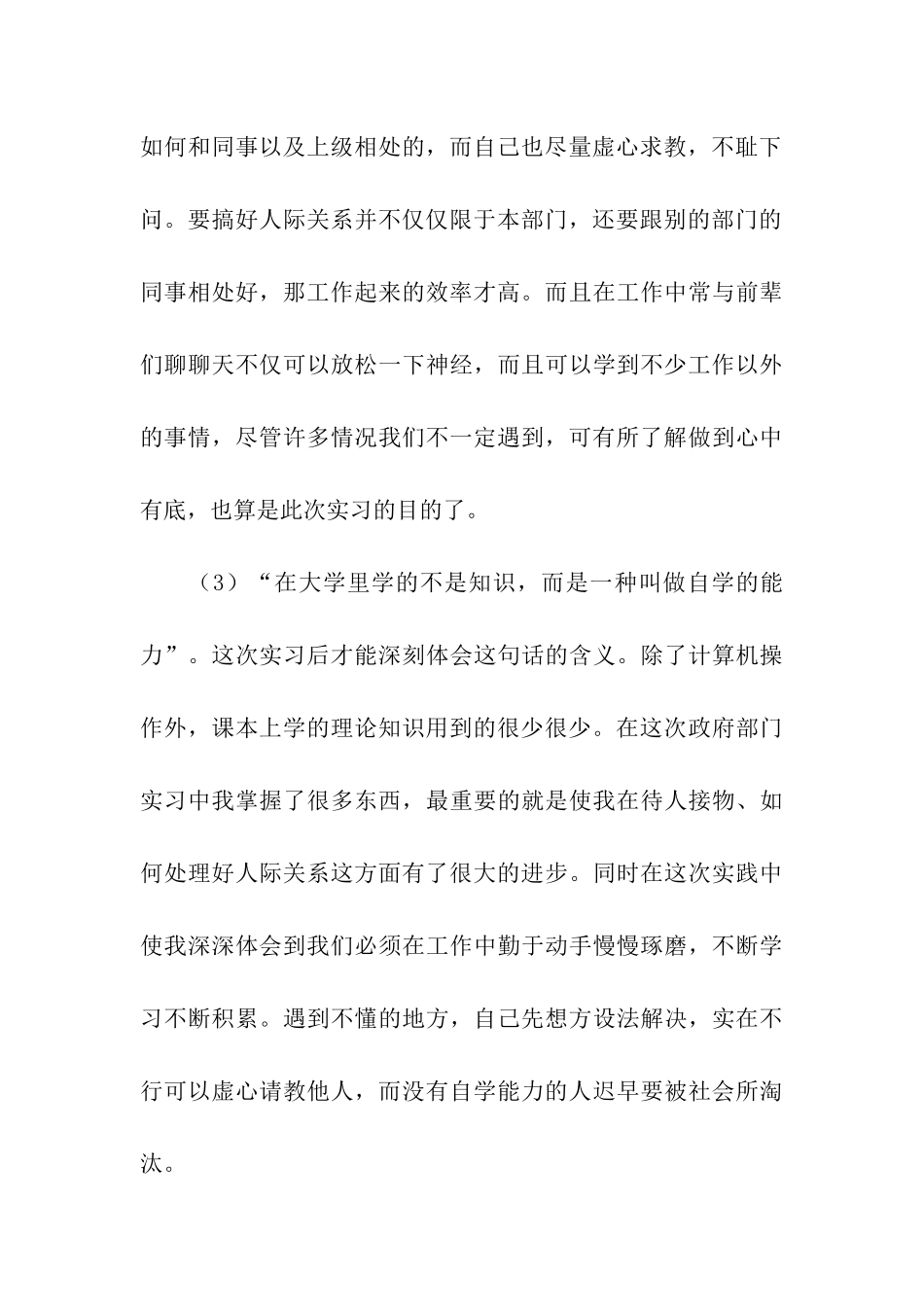 如何和同事以及上级相处的，而自己也尽量虚心求教，不耻下问。要搞好人际关系并不仅仅限于本部门，还要跟别的部门的同事相处好，那工作起来的效率才高。而且在工作中常与前辈们聊聊天不仅可以放松一下神经，而且可以学到不少工作以外的事情，尽管许多情况我们不一定遇到，可有所了解做到心中有底，也算是此次实习的目的了。

（3）“在大学里学的不是知识，而是一种叫做自学的能力”。这次实习后才能深刻体会这句话的含义。除了计算机操作外，课本上学的理论知识用到的很少很少。在这次政府部门实习中我掌握了很多东西，最重要的就是使我在待人接物、如何处理好人际关系这方面有了很大的进步。同时在这次实践中使我深深体会到我们必须在工作中勤于动手慢慢琢磨，不断学习不断积累。遇到不懂的地方，自己先想方设法解决，实在不行可以虚心请教他人，而没有自学能力的人迟早要被社会所淘汰。